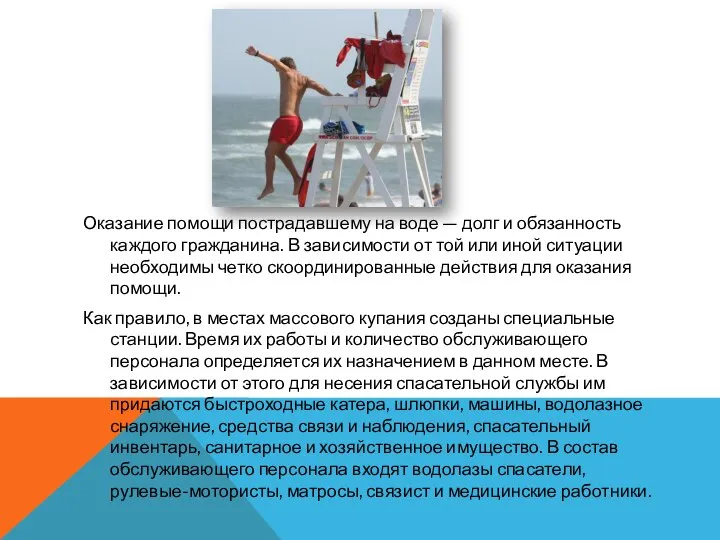 Оказание помощи пострадавшему на воде — долг и обязанность каждого гражданина. В зависимости от той или иной ситуации необходимы четко скоординированные действия для оказания помощи.

Как правило, в местах массового купания созданы специальные станции. Время их работы и количество обслуживающего персонала определяется их назначением в данном месте. В зависимости от этого для несения спасательной службы им придаются быстроходные катера, шлюпки, машины, водолазное снаряжение, средства связи и наблюдения, спасательный инвентарь, санитарное и хозяйственное имущество. В состав обслуживающего персонала входят водолазы спасатели, рулевые-мотористы, матросы, связист и медицинские работники.